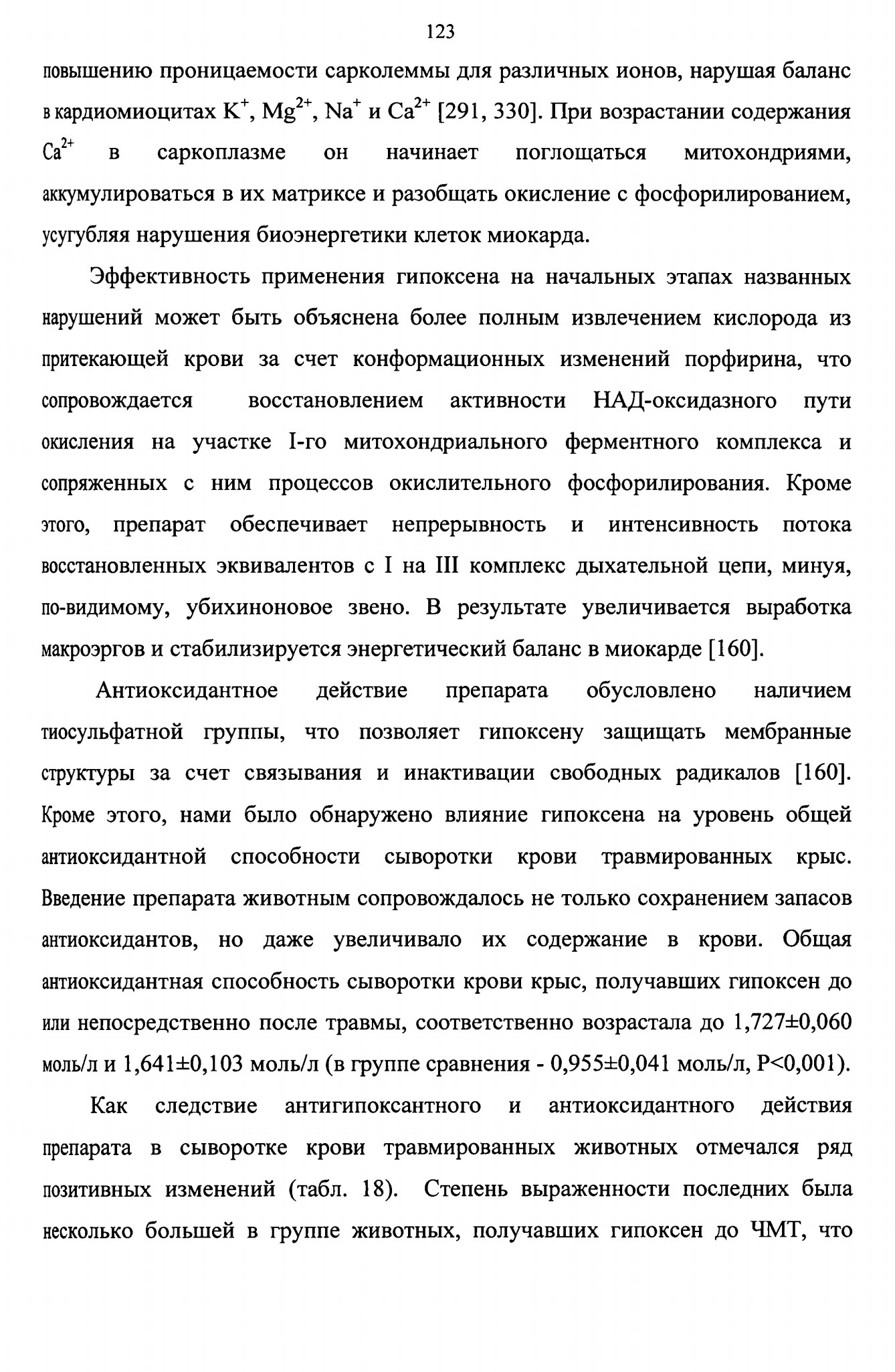 123

повышению проницаемости сарколеммы для различных ионов, нарушая баланс в кардиомиоцитах $K^+$, $Mg^{2+}$, $Na^+$ и $Ca^{2+}$ [291, 330]. При возрастании содержания $Ca^{2+}$ в саркоплазме он начинает поглощаться митохондриями, аккумулироваться в их матриксе и разобщать окисление с фосфорилированием, усугубляя нарушения биоэнергетики клеток миокарда.

Эффективность применения гипоксена на начальных этапах названных нарушений может быть объяснена более полным извлечением кислорода из притекающей крови за счет конформационных изменений порфирина, что сопровождается восстановлением активности НАД-оксидазного пути окисления на участке I-го митохондриального ферментного комплекса и сопряженных с ним процессов окислительного фосфорилирования. Кроме этого, препарат обеспечивает непрерывность и интенсивность потока восстановленных эквивалентов с I на III комплекс дыхательной цепи, минуя, по-видимому, убихиноновое звено. В результате увеличивается выработка макроэргов и стабилизируется энергетический баланс в миокарде [160].

Антиоксидантное действие препарата обусловлено наличием тиосульфатной группы, что позволяет гипоксену защищать мембранные структуры за счет связывания и инактивации свободных радикалов [160]. Кроме этого, нами было обнаружено влияние гипоксена на уровень общей антиоксидантной способности сыворотки крови травмированных крыс. Введение препарата животным сопровождалось не только сохранением запасов антиоксидантов, но даже увеличивало их содержание в крови. Общая антиоксидантная способность сыворотки крови крыс, получавших гипоксен до или непосредственно после травмы, соответственно возрастала до 1,727±0,060 моль/л и 1,641±0,103 моль/л (в группе сравнения - 0,955±0,041 моль/л, P<0,001).

Как следствие антигипоксантного и антиоксидантного действия препарата в сыворотке крови травмированных животных отмечался ряд позитивных изменений (табл. 18). Степень выраженности последних была несколько большей в группе животных, получавших гипоксен до ЧМТ, что